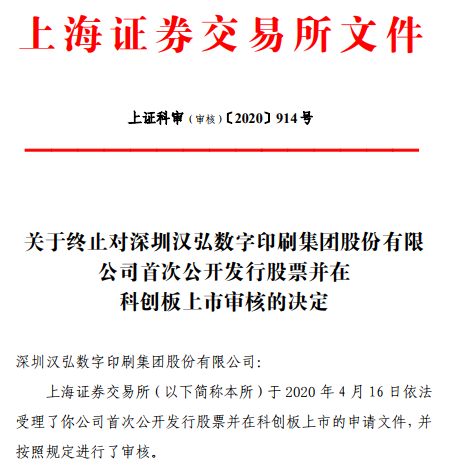 上海证券交易所文件

上证科审（审核）〔2020〕914号

关于终止对深圳汉弘数字印刷集团股份有限公司首次公开发行股票并在科创板上市审核的决定

深圳汉弘数字印刷集团股份有限公司：

上海证券交易所（以下简称本所）于 2020 年 4 月 16 日依法受理了你公司首次公开发行股票并在科创板上市的申请文件，并按照规定进行了审核。